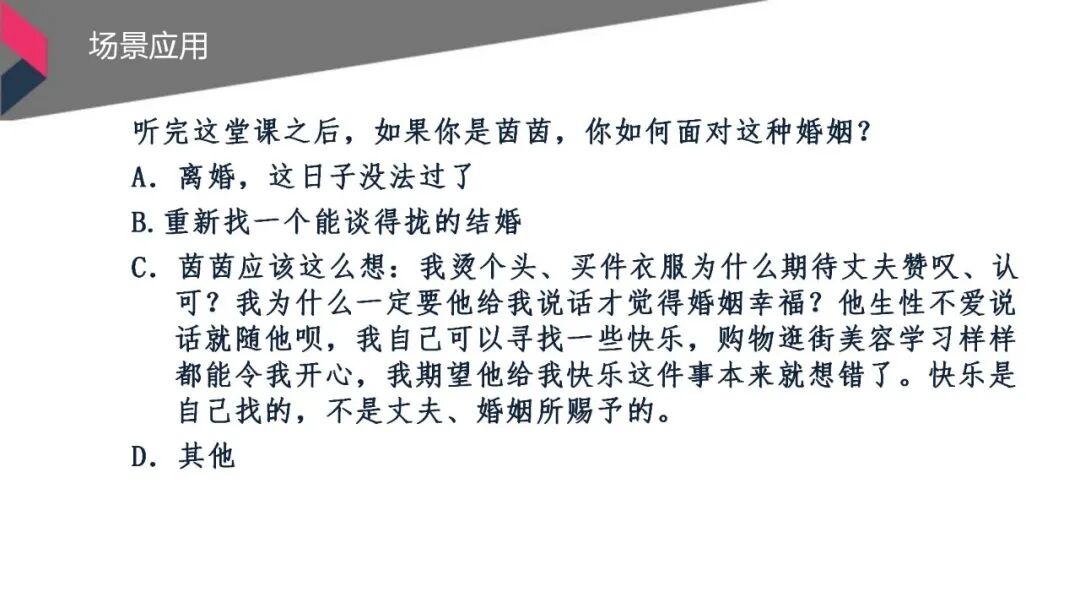 场景应用

听完这堂课之后，如果你是茵茵，你如何面对这种婚姻？

A.离婚，这日子没法过了

B.重新找一个能谈得拢的结婚

C.茵茵应该这么想：我烫个头、买件衣服为什么期待丈夫赞叹、认可？我为什么一定要他给我说话才觉得婚姻幸福？他生性不爱说话就随他呗，我自己可以寻找一些快乐，购物逛街美容学习样样都能令我开心，我期望他给我快乐这件事本来就想错了。快乐是自己找的，不是丈夫、婚姻所赐予的。

D.其他